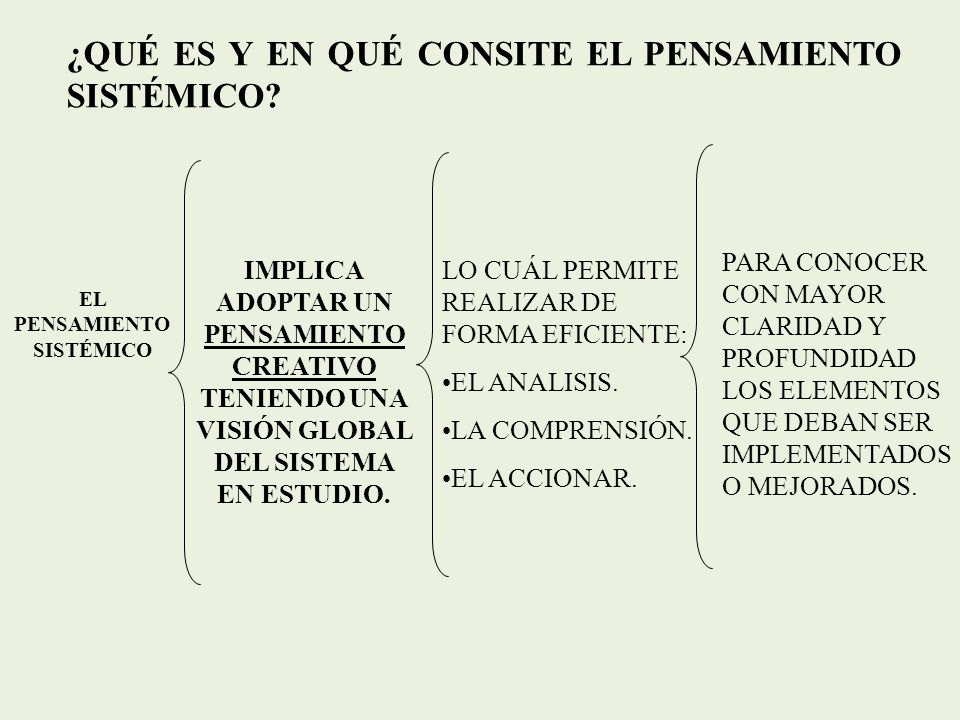 ¿QUÉ ES Y EN QUÉ CONSITE EL PENSAMIENTO SISTÉMICO?

EL PENSAMIENTO SISTÉMICO

IMPLICA ADOPTAR UN PENSAMIENTO CREATIVO TENIENDO UNA VISIÓN GLOBAL DEL SISTEMA EN ESTUDIO.

LO CUÁL PERMITE REALIZAR DE FORMA EFICIENTE:

•EL ANALISIS.

•LA COMPRENSIÓN.

•EL ACCIONAR.

PARA CONOCER CON MAYOR CLARIDAD Y PROFUNDIDAD LOS ELEMENTOS QUE DEBAN SER IMPLEMENTADOS O MEJORADOS.